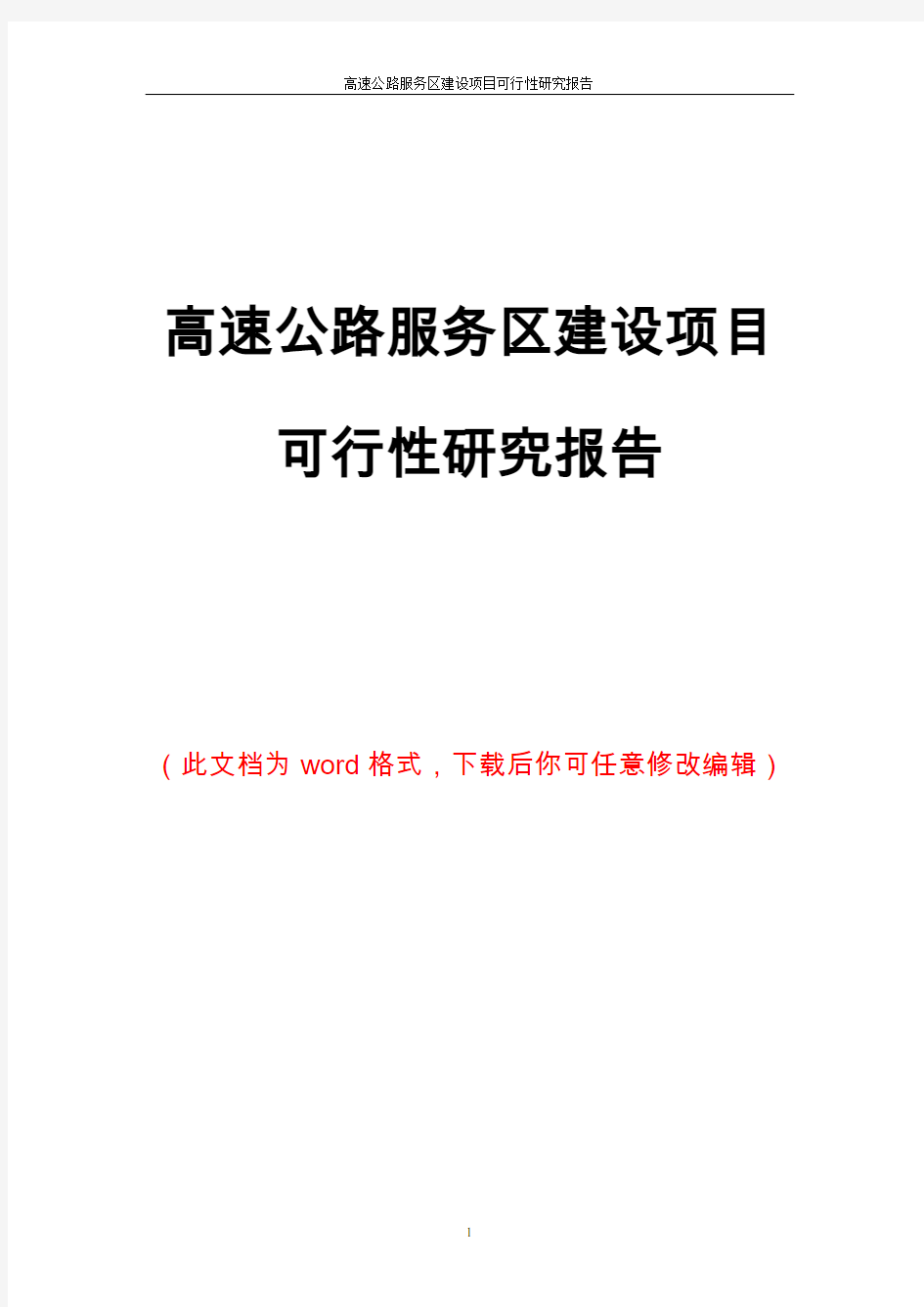 高速公路服务区建设项目可行性研究报告

高速公路服务区建设项目

可行性研究报告

（此文档为 word 格式，下载后你可任意修改编辑）

1